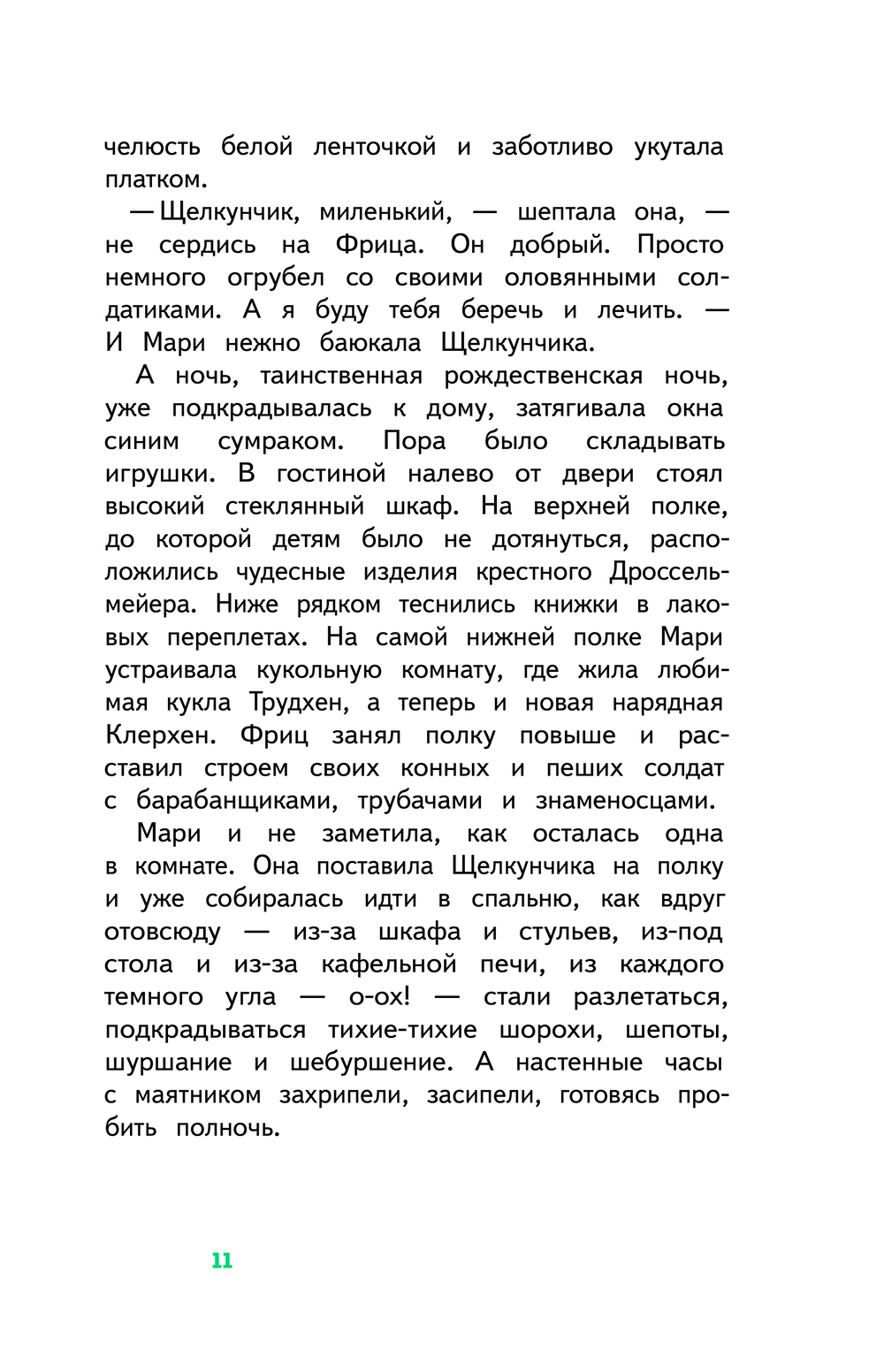 челюсть белой ленточкой и заботливо укутала платком.

— Щелкунчик, миленький, — шептала она, — не сердись на Фрица. Он добрый. Просто немного огрубел со своими оловянными солдатиками. А я буду тебя беречь и лечить. — И Мари нежно баюкала Щелкунчика.

А ночь, таинственная рождественская ночь, уже подкрадывалась к дому, затягивала окна синим сумраком. Пора было складывать игрушки. В гостиной налево от двери стоял высокий стеклянный шкаф. На верхней полке, до которой детям было не дотянуться, расположились чудесные изделия крестного Дроссельмейера. Ниже рядком теснились книжки в лаковых переплетах. На самой нижней полке Мари устраивала кукольную комнату, где жила любимая кукла Трудхен, а теперь и новая нарядная Клерхен. Фриц занял полку повыше и расставил строем своих конных и пеших солдат с барабанщиками, трубачами и знаменосцами.

Мари и не заметила, как осталась одна в комнате. Она поставила Щелкунчика на полку и уже собиралась идти в спальню, как вдруг отовсюду — из-за шкафа и стульев, из-под стола и из-за кафельной печи, из каждого темного угла — о-ох! — стали разлетаться, подкрадываться тихие-тихие шорохи, шепоты, шуршание и шебуршение. А настенные часы с маятником захрипели, засипели, готовясь пробить полночь.

11